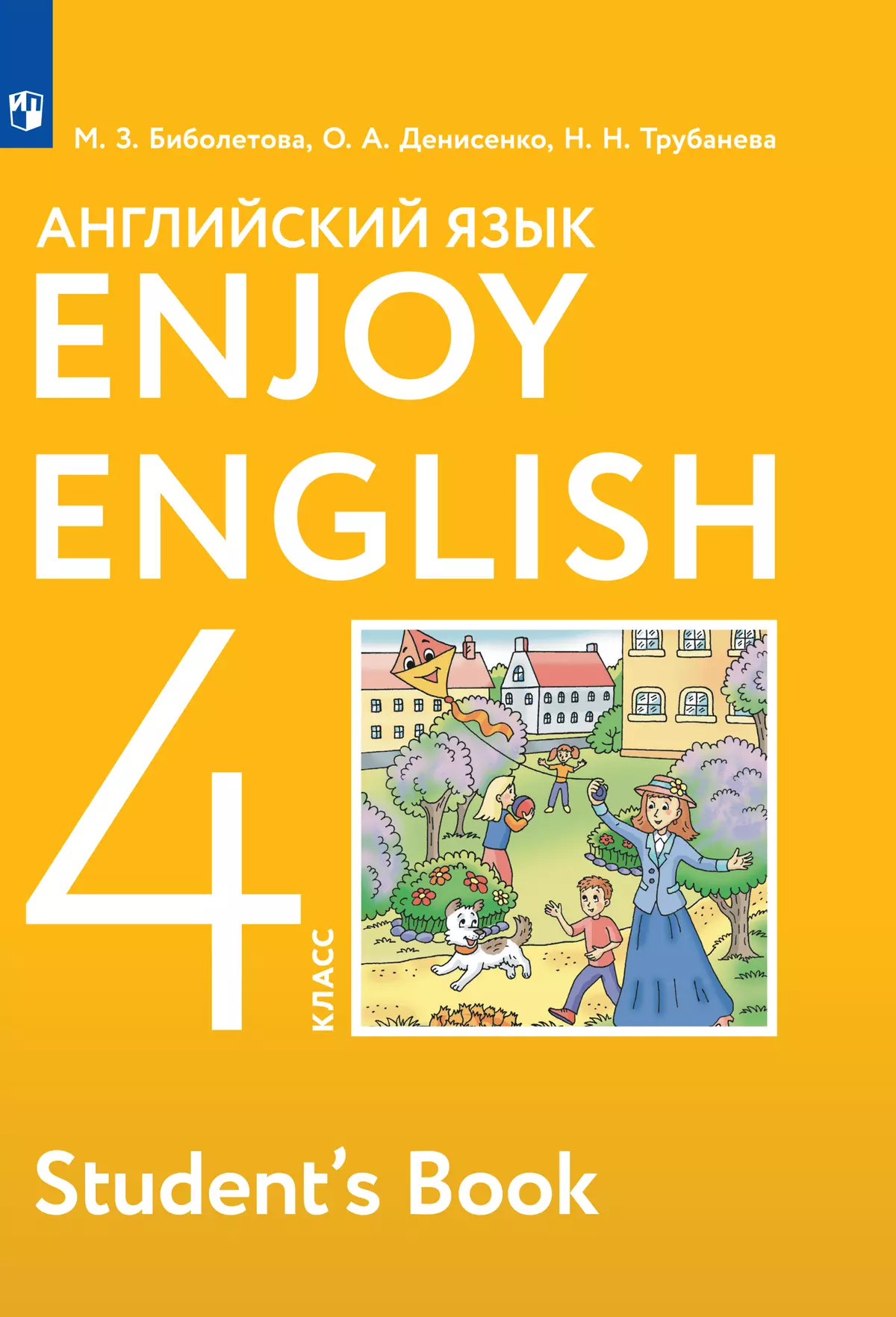 М. З. Биболетова, О. А. Денисенко, Н. Н. Трубанева

АНГЛИЙСКИЙ ЯЗЫК

ENJOY ENGLISH

4 КЛАСС

Student's Book